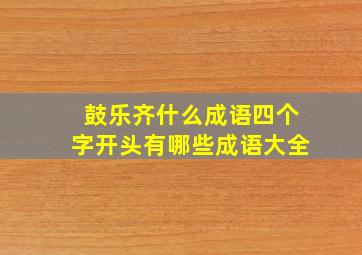 鼓乐齐什么成语四个字开头有哪些成语大全